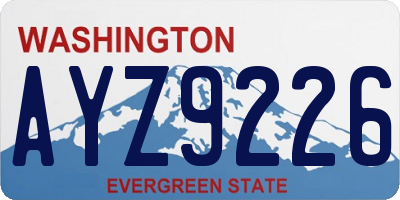 WASHINGTON

AYZ9226

EVERGREEN STATE